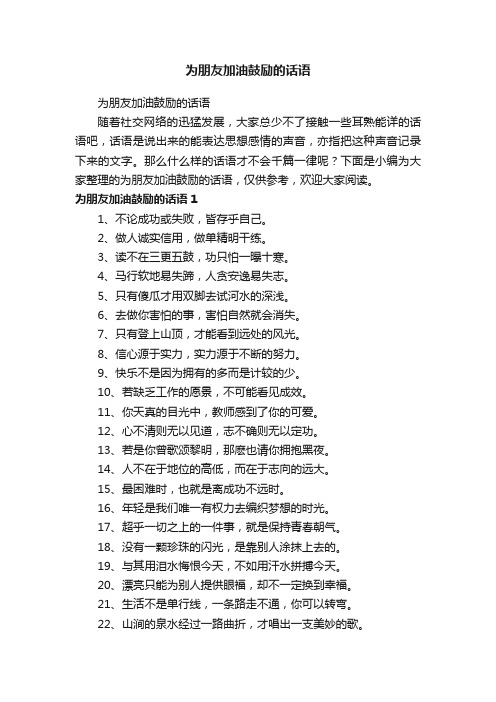 为朋友加油鼓励的话语

为朋友加油鼓励的话语

随着社交网络的迅猛发展，大家总少不了接触一些耳熟能详的话语吧，话语是说出来的能表达思想感情的声音，亦指把这种声音记录下来的文字。那么什么样的话语才不会千篇一律呢？下面是小编为大家整理的为朋友加油鼓励的话语，仅供参考，欢迎大家阅读。

为朋友加油鼓励的话语 1

1、不论成功或失败，皆存乎自己。

2、做人诚实信用，做单精明干练。

3、读不在三更五鼓，功只怕一曝十寒。

4、马行软地易失蹄，人贪安逸易失志。

5、只有傻瓜才用双脚去试河水的深浅。

6、去做你害怕的事，害怕自然就会消失。

7、只有登上山顶，才能看到远处的风光。

8、信心源于实力，实力源于不断的努力。

9、快乐不是因为拥有的多而是计较的少。

10、若缺乏工作的愿景，不可能看见成效。

11、你天真的目光中，教师感到了你的可爱。

12、心不清则无以见道，志不确则无以定功。

13、若是你曾歌颂黎明，那麽也请你拥抱黑夜。

14、人不在于地位的高低，而在于志向的远大。

15、最困难时，也就是离成功不远时。

16、年轻是我们唯一有权力去编织梦想的时光。

17、超乎一切之上的一件事，就是保持青春朝气。

18、没有一颗珍珠的闪光，是靠别人涂抹上去的。

19、与其用泪水悔恨今天，不如用汗水拼搏今天。

20、漂亮只能为别人提供眼福，却不一定换到幸福。

21、生活不是单行线，一条路走不通，你可以转弯。

22、山涧的泉水经过一路曲折，才唱出一支美妙的歌。